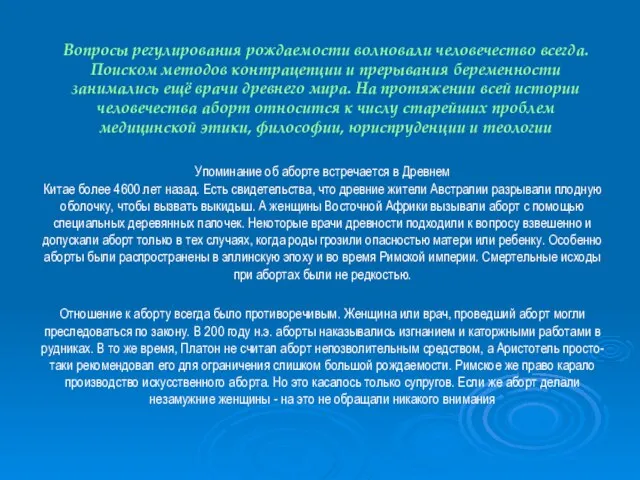 Вопросы регулирования рождаемости волновали человечество всегда. Поиском методов контрацепции и прерывания беременности занимались ещё врачи древнего мира. На протяжении всей истории человечества аборт относится к числу старейших проблем медицинской этики, философии, юриспруденции и теологии

Упоминание об аборте встречается в Древнем Китае более 4600 лет назад. Есть свидетельства, что древние жители Австралии разрывали плодную оболочку, чтобы вызвать выкидыш. А женщины Восточной Африки вызывали аборт с помощью специальных деревянных палочек. Некоторые врачи древности подходили к вопросу взвешенно и допускали аборт только в тех случаях, когда роды грозили опасностью матери или ребенку. Особенно аборты были распространены в эллинскую эпоху и во время Римской империи. Смертельные исходы при абортах были не редкостью.

Отношение к аборту всегда было противоречивым. Женщина или врач, проведший аборт могли преследоваться по закону. В 200 году н.э. аборты наказывались изгнанием и каторжными работами в рудниках. В то же время, Платон не считал аборт непозволительным средством, а Аристотель просто-таки рекомендовал его для ограничения слишком большой рождаемости. Римское же право карало производство искусственного аборта. Но это касалось только супругов. Если же аборт делали незамужние женщины - на это не обращали никакого внимания